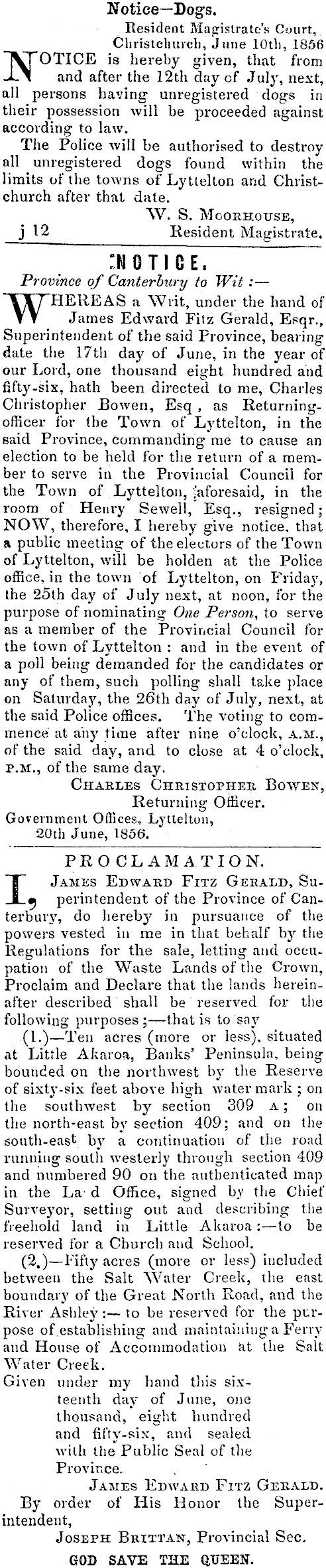 Notice—Dogs.

Resident Magistrate's Court, Christchurch, June 10th, 1856

NOTICE is hereby given, that from and after the 12th day of July, next, all persons having unregistered dogs in their possession will be proceeded against according to law.

The Police will be authorised to destroy all unregistered dogs found within the limits of the towns of Lyttelton and Christchurch after that date.

W. S. MOORHOUSE, Resident Magistrate.

j 12

NOTICE.

Province of Canterbury to Wit :—

WHEREAS a Writ, under the hand of James Edward Fitz Gerald, Esqr., Superintendent of the said Province, bearing date the 17th day of June, in the year of our Lord, one thousand eight hundred and fifty-six, hath been directed to me, Charles Christopher Bowen, Esq , as Returning-officer for the Town of Lyttelton, in the said Province, commanding me to cause an election to be held for the return of a member to serve in the Provincial Council for the Town of Lyttelton, aforesaid, in the room of Henry Sewell, Esq., resigned; NOW, therefore, I hereby give notice. that a public meeting of the electors of the Town of Lyttelton, will be holden at the Police office, in the town of Lyttelton, on Friday, the 25th day of July next, at noon, for the purpose of nominating One Person, to serve as a member of the Provincial Council for the town of Lyttelton : and in the event of a poll being demanded for the candidates or any of them, such polling shall take place on Saturday, the 26th day of July, next, at the said Police offices. The voting to commence at any time after nine o'clock, A.M., of the said day, and to close at 4 o'clock, P.M., of the same day.

CHARLES CHRISTOPHER BOWEN, Returning Officer.

Government Offices, Lyttelton, 20th June, 1856.

PROCLAMATION.

I, JAMES EDWARD FITZ GERALD, Superintendent of the Province of Canterbury, do hereby in pursuance of the powers vested in me in that behalf by the Regulations for the sale, letting and occupation of the Waste Lands of the Crown, Proclaim and Declare that the lands hereinafter described shall be reserved for the following purposes ;—that is to say

(1.)—Ten acres (more or less), situated at Little Akaroa, Banks' Peninsula, being bounded on the northwest by the Reserve of sixty-six feet above high water mark ; on the southwest by section 309 A ; on the north-east by section 409; and on the south-east by a continuation of the road running south westerly through section 409 and numbered 90 on the authenticated map in the La d Office, signed by the Chief Surveyor, setting out and describing the freehold land in Little Akaroa :—to be reserved for a Church and School.

(2.)—Fifty acres (more or less) included between the Salt Water Creek, the east boundary of the Great North Road, and the River Ashley :— to be reserved for the purpose of establishing and maintaining a Ferry and House of Accommodation at the Salt Water Creek.

Given under my hand this sixteenth day of June, one thousand, eight hundred and fifty-six, and sealed with the Public Seal of the Province.

JAMES EDWARD FITZ GERALD.

By order of His Honor the Superintendent,

JOSEPH BRITTAN, Provincial Sec.

GOD SAVE THE QUEEN.